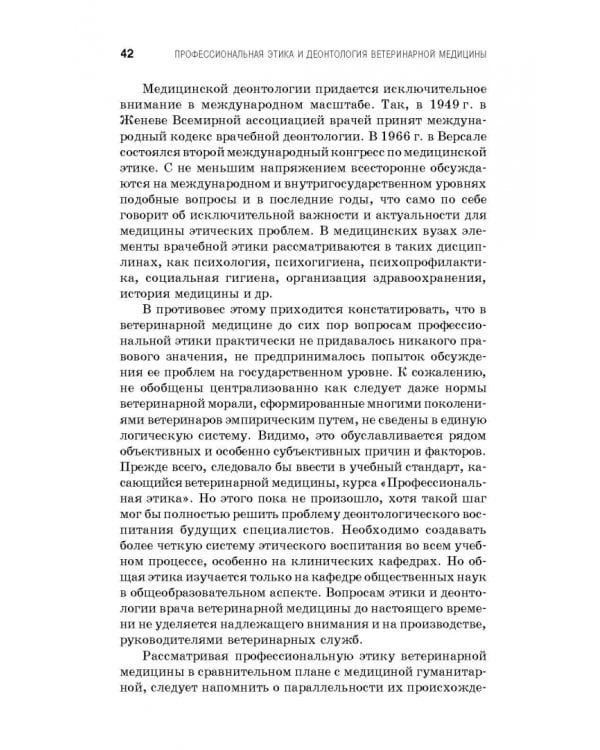 42 ПРОФЕССИОНАЛЬНАЯ ЭТИКА И ДЕОНТОЛОГИЯ ВЕТЕРИНАРНОЙ МЕДИЦИНЫ

Медицинской деонтологии придается исключительное внимание в международном масштабе. Так, в 1949 г. в Женеве Всемирной ассоциацией врачей принят международный кодекс врачебной деонтологии. В 1966 г. в Версале состоялся второй международный конгресс по медицинской этике. С не меньшим напряжением всесторонне обсуждаются на международном и внутригосударственном уровнях подобные вопросы и в последние годы, что само по себе говорит об исключительной важности и актуальности для медицины этических проблем. В медицинских вузах элементы врачебной этики рассматриваются в таких дисциплинах, как психология, психогигиена, психопрофилактика, социальная гигиена, организация здравоохранения, история медицины и др.

В противовес этому приходится констатировать, что в ветеринарной медицине до сих пор вопросам профессиональной этики практически не придавалось никакого правового значения, не предпринималось попыток обсуждения ее проблем на государственном уровне. К сожалению, не обобщены централизованно как следует даже нормы ветеринарной морали, сформированные многими поколениями ветеринаров эмпирическим путем, не сведены в единую логическую систему. Видимо, это обуславливается рядом объективных и особенно субъективных причин и факторов. Прежде всего, следовало бы ввести в учебный стандарт, касающийся ветеринарной медицины, курса «Профессиональная этика». Но этого пока не произошло, хотя такой шаг мог бы полностью решить проблему деонтологического воспитания будущих специалистов. Необходимо создавать более четкую систему этического воспитания во всем учебном процессе, особенно на клинических кафедрах. Но общая этика изучается только на кафедре общественных наук в общеобразовательном аспекте. Вопросам этики и деонтологии врача ветеринарной медицины до настоящего времени не уделяется надлежащего внимания и на производстве, руководителями ветеринарных служб.

Рассматривая профессиональную этику ветеринарной медицины в сравнительном плане с медициной гуманитарной, следует напомнить о параллельности их происхожде-